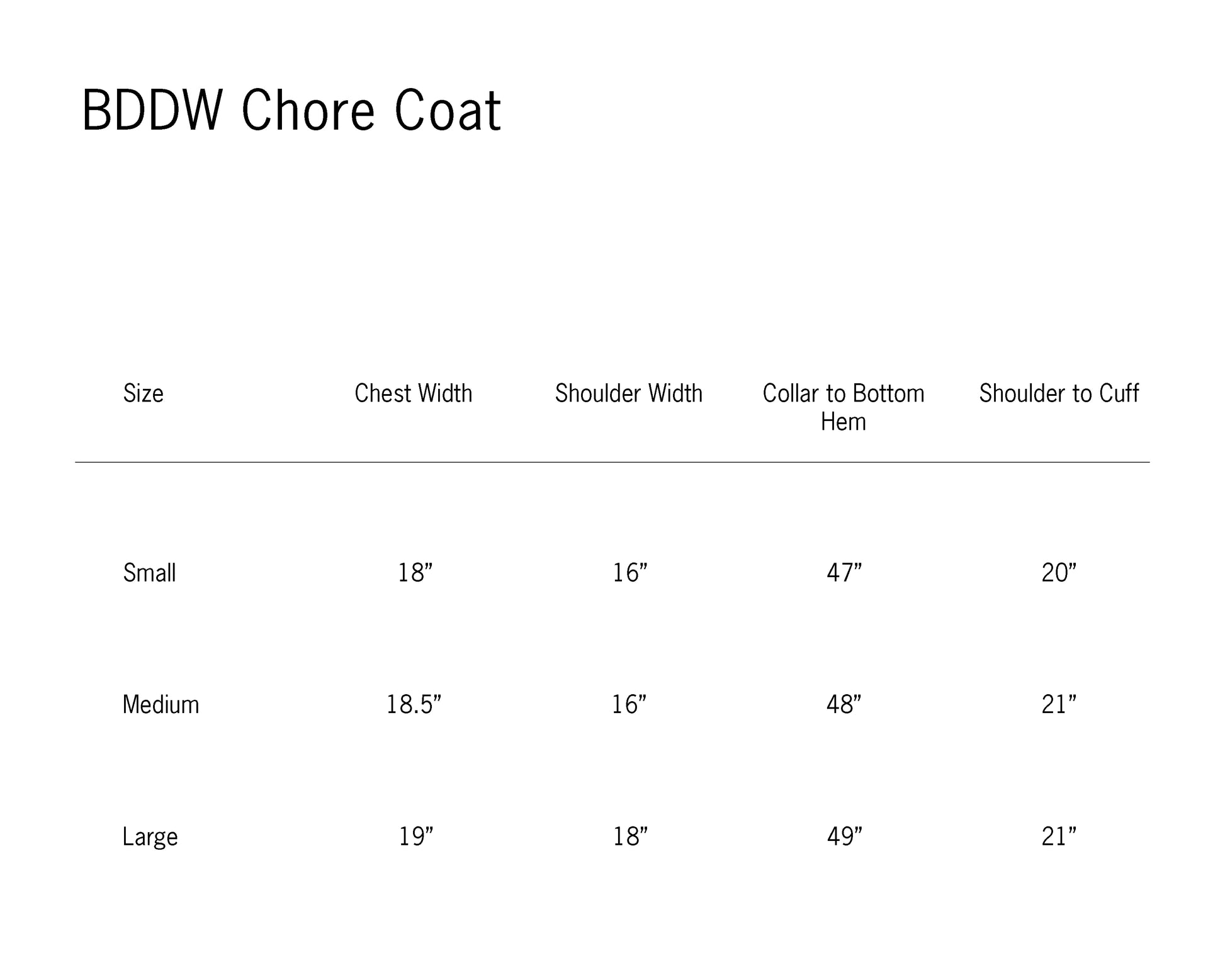 BDDW Chore Coat

| Size | Chest Width | Shoulder Width | Collar to Bottom Hem | Shoulder to Cuff |
|---|---|---|---|---|
| Small | 18" | 16" | 47" | 20" |
| Medium | 18.5" | 16" | 48" | 21" |
| Large | 19" | 18" | 49" | 21" |